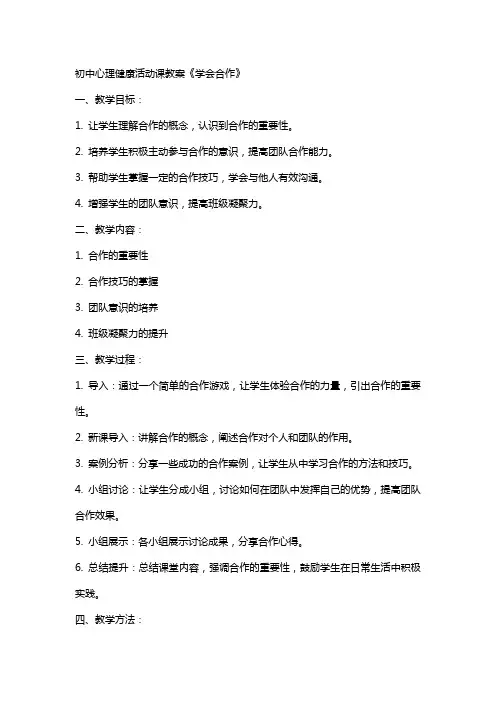 初中心理健康活动课教案《学会合作》

一、教学目标：

1. 让学生理解合作的概念，认识到合作的重要性。

2. 培养学生积极主动参与合作的意识，提高团队合作能力。

3. 帮助学生掌握一定的合作技巧，学会与他人有效沟通。

4. 增强学生的团队意识，提高班级凝聚力。

二、教学内容：

1. 合作的重要性

2. 合作技巧的掌握

3. 团队意识的培养

4. 班级凝聚力的提升

三、教学过程：

1. 导入：通过一个简单的合作游戏，让学生体验合作的力量，引出合作的重要性。

2. 新课导入：讲解合作的概念，阐述合作对个人和团队的作用。

3. 案例分析：分享一些成功的合作案例，让学生从中学习合作的方法和技巧。

4. 小组讨论：让学生分成小组，讨论如何在团队中发挥自己的优势，提高团队合作效果。

5. 小组展示：各小组展示讨论成果，分享合作心得。

6. 总结提升：总结课堂内容，强调合作的重要性，鼓励学生在日常生活中积极实践。

四、教学方法：